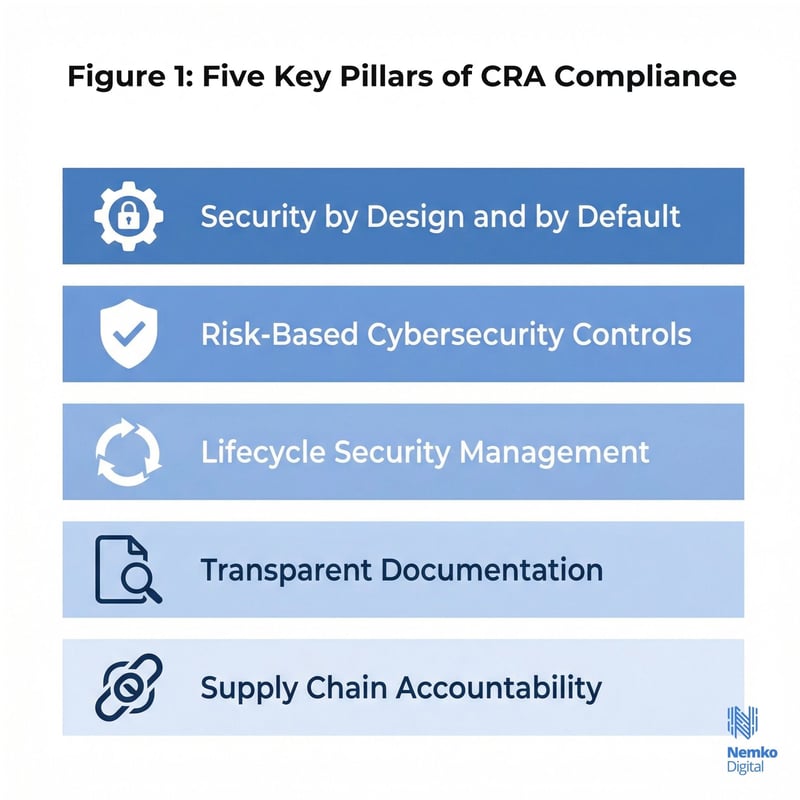 Figure 1: Five Key Pillars of CRA Compliance

Security by Design and by Default

Risk-Based Cybersecurity Controls

Lifecycle Security Management

Transparent Documentation

Supply Chain Accountability

Nemko Digital